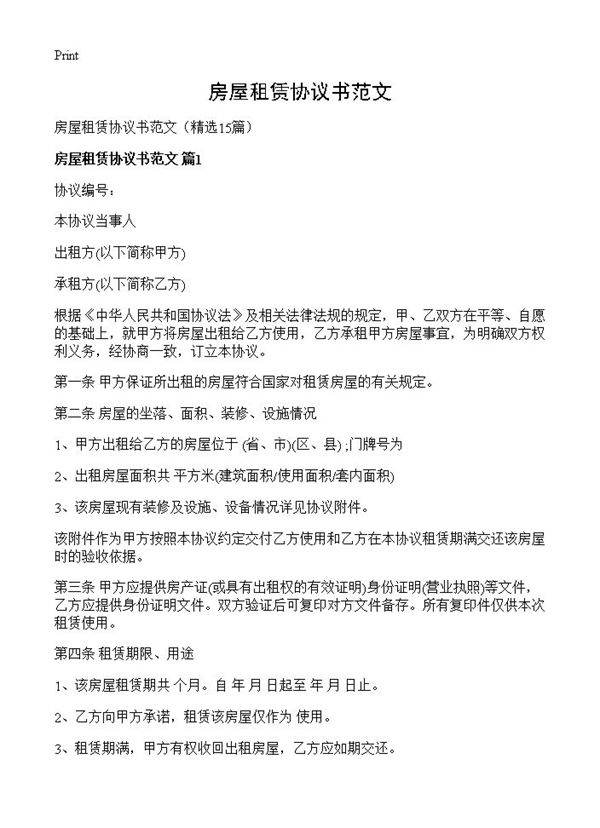 Print

房屋租赁协议书范文

房屋租赁协议书范文（精选15篇）

房屋租赁协议书范文 篇1

协议编号：

本协议当事人

出租方(以下简称甲方)

承租方(以下简称乙方)

根据《中华人民共和国协议法》及相关法律法规的规定，甲、乙双方在平等、自愿的基础上，就甲方将房屋出租给乙方使用，乙方承租甲方房屋事宜，为明确双方权利义务，经协商一致，订立本协议。

第一条 甲方保证所出租的房屋符合国家对租赁房屋的有关规定。

第二条 房屋的坐落、面积、装修、设施情况

1、甲方出租给乙方的房屋位于 (省、市)(区、县) ;门牌号为

2、出租房屋面积共 平方米(建筑面积/使用面积/套内面积)

3、该房屋现有装修及设施、设备情况详见协议附件。

该附件作为甲方按照本协议约定交付乙方使用和乙方在本协议租赁期满交还该房屋时的验收依据。

第三条 甲方应提供房产证(或具有出租权的有效证明)身份证明(营业执照)等文件，乙方应提供身份证明文件。双方验证后可复印对方文件备存。所有复印件仅供本次租赁使用。

第四条 租赁期限、用途

1、该房屋租赁期共 个月。自 年 月 日起至 年 月 日止。

2、乙方向甲方承诺，租赁该房屋仅作为 使用。

3、租赁期满，甲方有权收回出租房屋，乙方应如期交还。